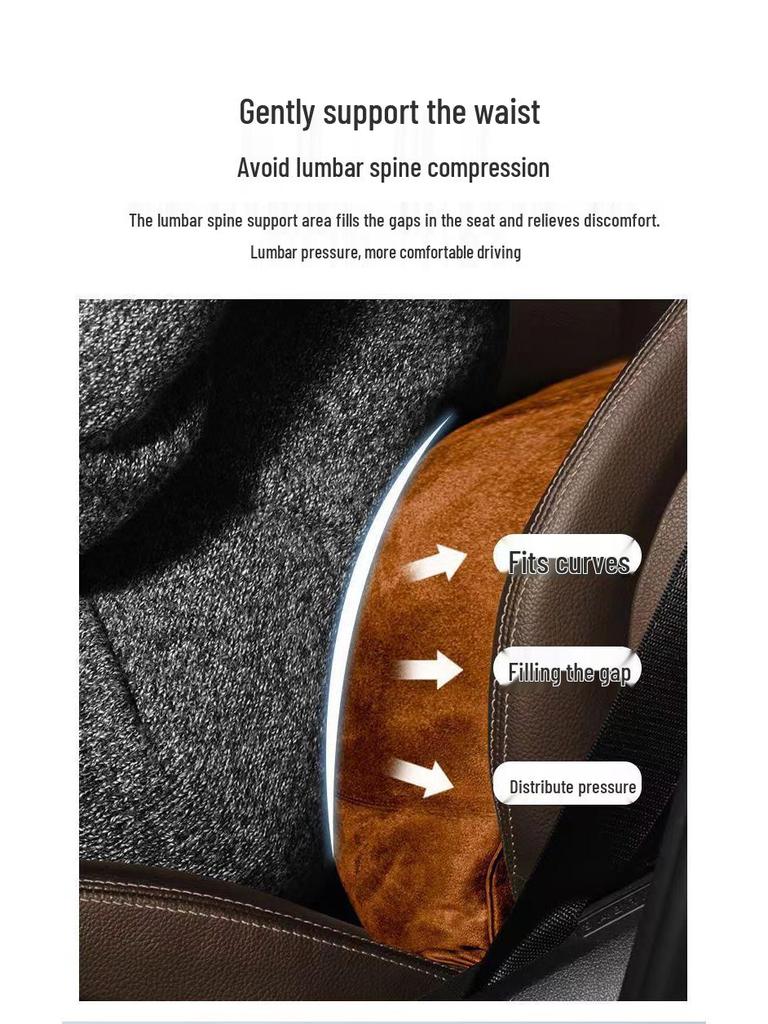 Gently support the waist

Avoid lumbar spine compression

The lumbar spine support area fills the gaps in the seat and relieves discomfort.

Lumbar pressure, more comfortable driving

Fits curves

Filling the gap

Distribute pressure